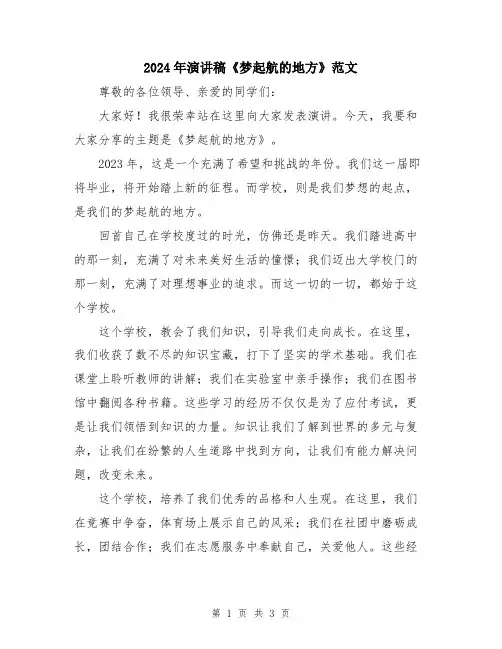 2024年演讲稿《梦起航的地方》范文

尊敬的各位领导、亲爱的同学们：

大家好！我很荣幸站在这里向大家发表演讲。今天，我要和大家分享的主题是《梦起航的地方》。

2023年，这是一个充满了希望和挑战的年份。我们这一届即将毕业，将开始踏上新的征程。而学校，则是我们梦想的起点，是我们的梦起航的地方。

回首自己在学校度过的时光，仿佛还是昨天。我们踏进高中的那一刻，充满了对未来美好生活的憧憬；我们迈出大学校门的那一刻，充满了对理想事业的追求。而这一切的一切，都始于这个学校。

这个学校，教会了我们知识，引导我们走向成长。在这里，我们收获了数不尽的知识宝藏，打下了坚实的学术基础。我们在课堂上聆听教师的讲解；我们在实验室中亲手操作；我们在图书馆中翻阅各种书籍。这些学习的经历不仅仅是为了应付考试，更是让我们领悟到知识的力量。知识让我们了解到世界的多元与复杂，让我们在纷繁的人生道路中找到方向，让我们有能力解决问题，改变未来。

这个学校，培养了我们优秀的品格和人生观。在这里，我们在竞赛中争奋，体育场上展示自己的风采；我们在社团中磨砺成长，团结合作；我们在志愿服务中奉献自己，关爱他人。这些经

第 1 页 共 3 页